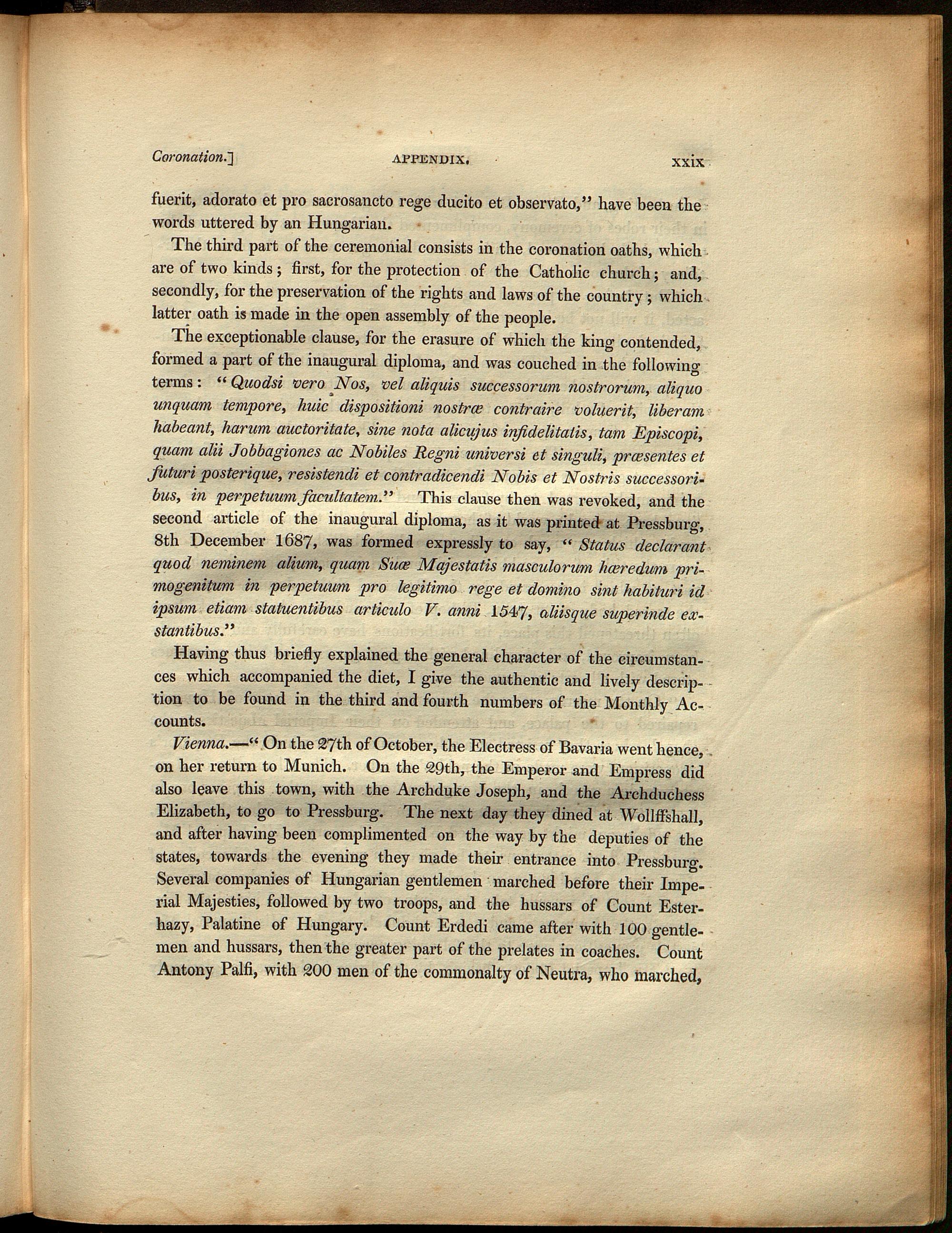 Coronation.] APPENDIX. xxix

fuerit, adorato et pro sacrosancto rege ducito et observato," have been the words uttered by an Hungarian.

The third part of the ceremonial consists in the coronation oaths, which are of two kinds; first, for the protection of the Catholic church; and, secondly, for the preservation of the rights and laws of the country; which latter oath is made in the open assembly of the people.

The exceptionable clause, for the erasure of which the king contended, formed a part of the inaugural diploma, and was couched in the following terms: "Quodsi vero Nos, vel aliquis successorum nostrorum, aliquo unquam tempore, huic dispositioni nostræ contraire voluerit, liberam habeant, harum auctoritate, sine nota alicujus infidelitatis, tam Episcopi, quam alii Jobbagiones ac Nobiles Regni universi et singuli, præsentes et futuri posterique, resistendi et contradicendi Nobis et Nostris successoribus, in perpetuum facultatem." This clause then was revoked, and the second article of the inaugural diploma, as it was printed at Pressburg, 8th December 1687, was formed expressly to say, "Status declarant quod neminem alium, quam Suæ Majestatis masculorum hæredum primogenitum in perpetuum pro legitimo rege et domino sint habituri id ipsum etiam statuentibus articulo V. anni 1547, aliisque superinde exstantibus."

Having thus briefly explained the general character of the circumstances which accompanied the diet, I give the authentic and lively description to be found in the third and fourth numbers of the Monthly Accounts.

Vienna.—"On the 27th of October, the Electress of Bavaria went hence, on her return to Munich. On the 29th, the Emperor and Empress did also leave this town, with the Archduke Joseph, and the Archduchess Elizabeth, to go to Pressburg. The next day they dined at Wollffshall, and after having been complimented on the way by the deputies of the states, towards the evening they made their entrance into Pressburg. Several companies of Hungarian gentlemen marched before their Imperial Majesties, followed by two troops, and the hussars of Count Esterhazy, Palatine of Hungary. Count Erdedi came after with 100 gentlemen and hussars, then the greater part of the prelates in coaches. Count Antony Palfi, with 200 men of the commonalty of Neutra, who marched,